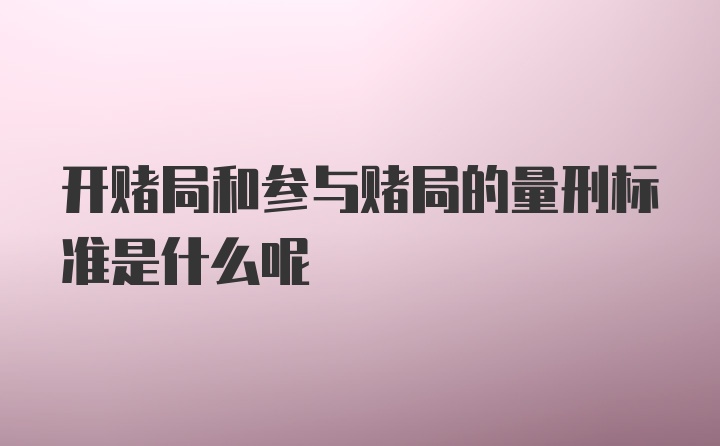 开赌局和参与赌局的量刑标准是什么呢